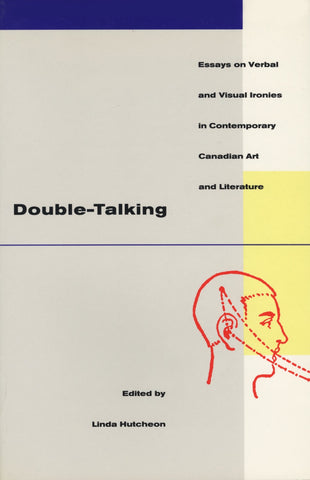 Essays on Verbal and Visual Ironies in Contemporary Canadian Art and Literature

Double-Talking

Edited by

Linda Hutcheon